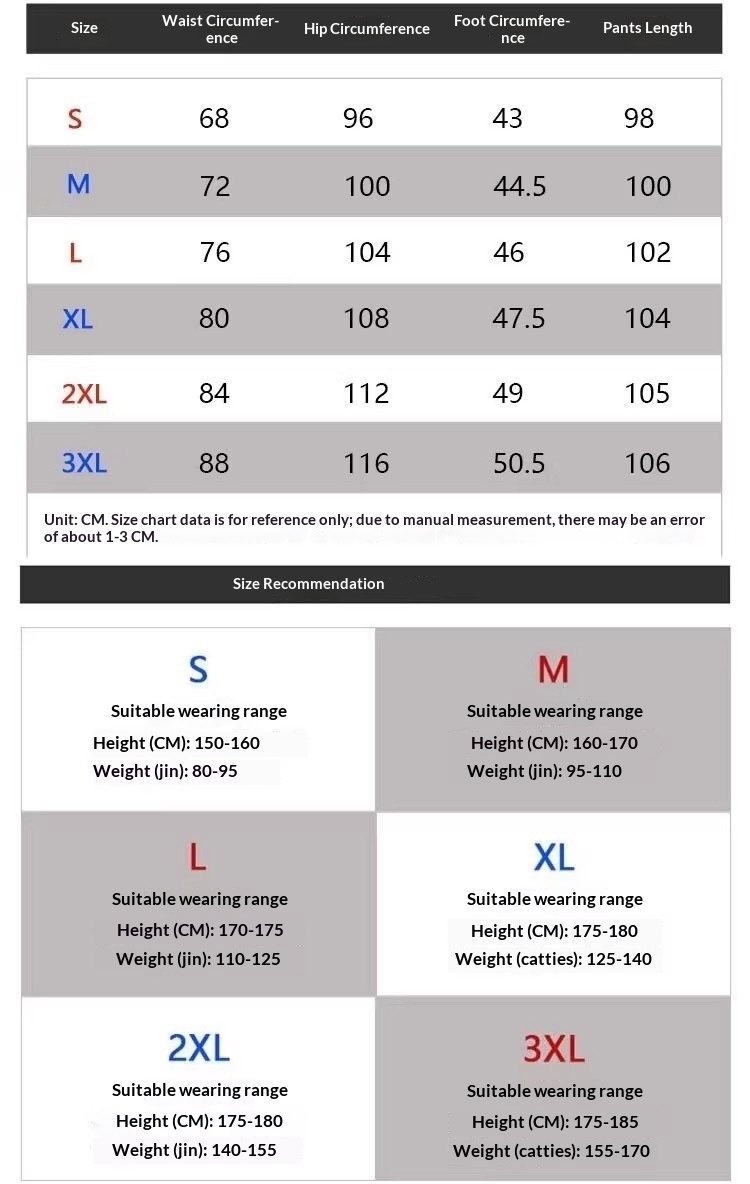 | Size | Waist Circumference | Hip Circumference | Foot Circumference | Pants Length |
|---|---|---|---|---|
| S | 68 | 96 | 43 | 98 |
| M | 72 | 100 | 44.5 | 100 |
| L | 76 | 104 | 46 | 102 |
| XL | 80 | 108 | 47.5 | 104 |
| 2XL | 84 | 112 | 49 | 105 |
| 3XL | 88 | 116 | 50.5 | 106 |

Unit: CM. Size chart data is for reference only; due to manual measurement, there may be an error of about 1-3 CM.

Size Recommendation

S
Suitable wearing range
Height (CM): 150-160
Weight (jin): 80-95

M
Suitable wearing range
Height (CM): 160-170
Weight (jin): 95-110

L
Suitable wearing range
Height (CM): 170-175
Weight (jin): 110-125

XL
Suitable wearing range
Height (CM): 175-180
Weight (catties): 125-140

2XL
Suitable wearing range
Height (CM): 175-180
Weight (jin): 140-155

3XL
Suitable wearing range
Height (CM): 175-185
Weight (catties): 155-170